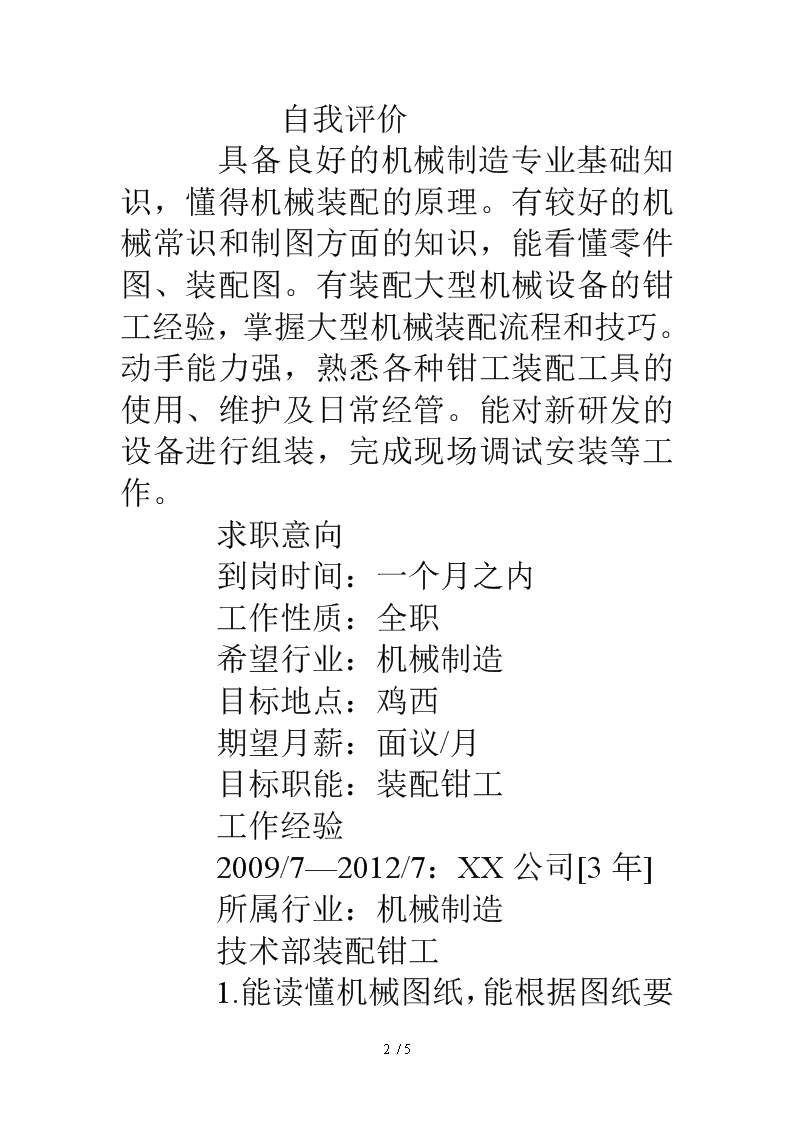 自我评价

具备良好的机械制造专业基础知识，懂得机械装配的原理。有较好的机械常识和制图方面的知识，能看懂零件图、装配图。有装配大型机械设备的钳工经验，掌握大型机械装配流程和技巧。动手能力强，熟悉各种钳工装配工具的使用、维护及日常经管。能对新研发的设备进行组装，完成现场调试安装等工作。

求职意向

到岗时间：一个月之内

工作性质：全职

希望行业：机械制造

目标地点：鸡西

期望月薪：面议/月

目标职能：装配钳工

工作经验

2009/7—2012/7：XX 公司[3 年]

所属行业：机械制造

技术部装配钳工

1.能读懂机械图纸，能根据图纸要

2 / 5